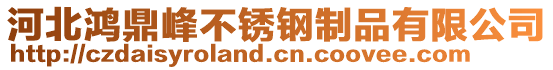 河北鸿鼎峰不锈钢制品有限公司
http://czdaisyroland.cn.coovee.com